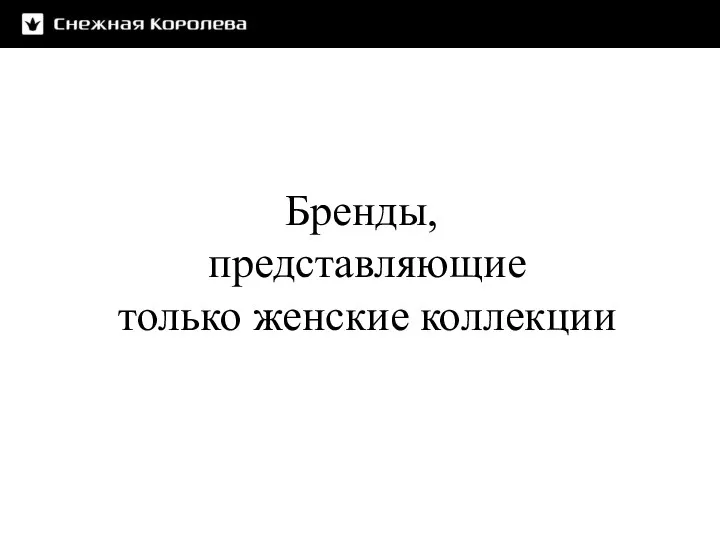 Снежная Королева

Бренды,
представляющие
только женские коллекции